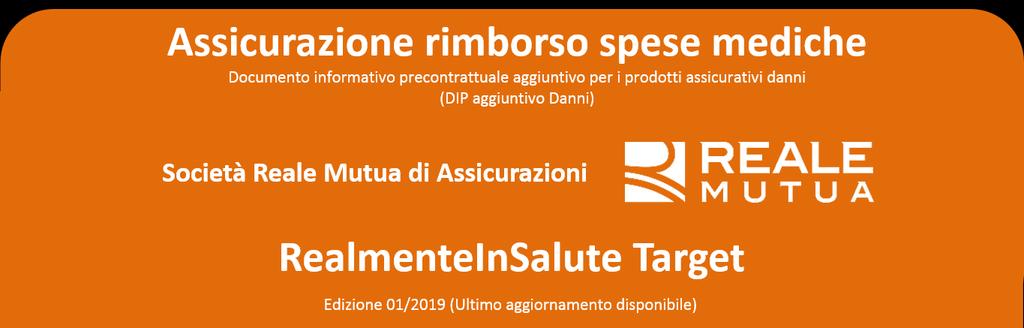 Assicurazione rimborso spese mediche
Documento informativo precontrattuale aggiuntivo per i prodotti assicurativi danni
(DIP aggiuntivo Danni)

Società Reale Mutua di Assicurazioni

REALE
MUTUA

RealmenteInSalute Target

Edizione 01/2019 (Ultimo aggiornamento disponibile)